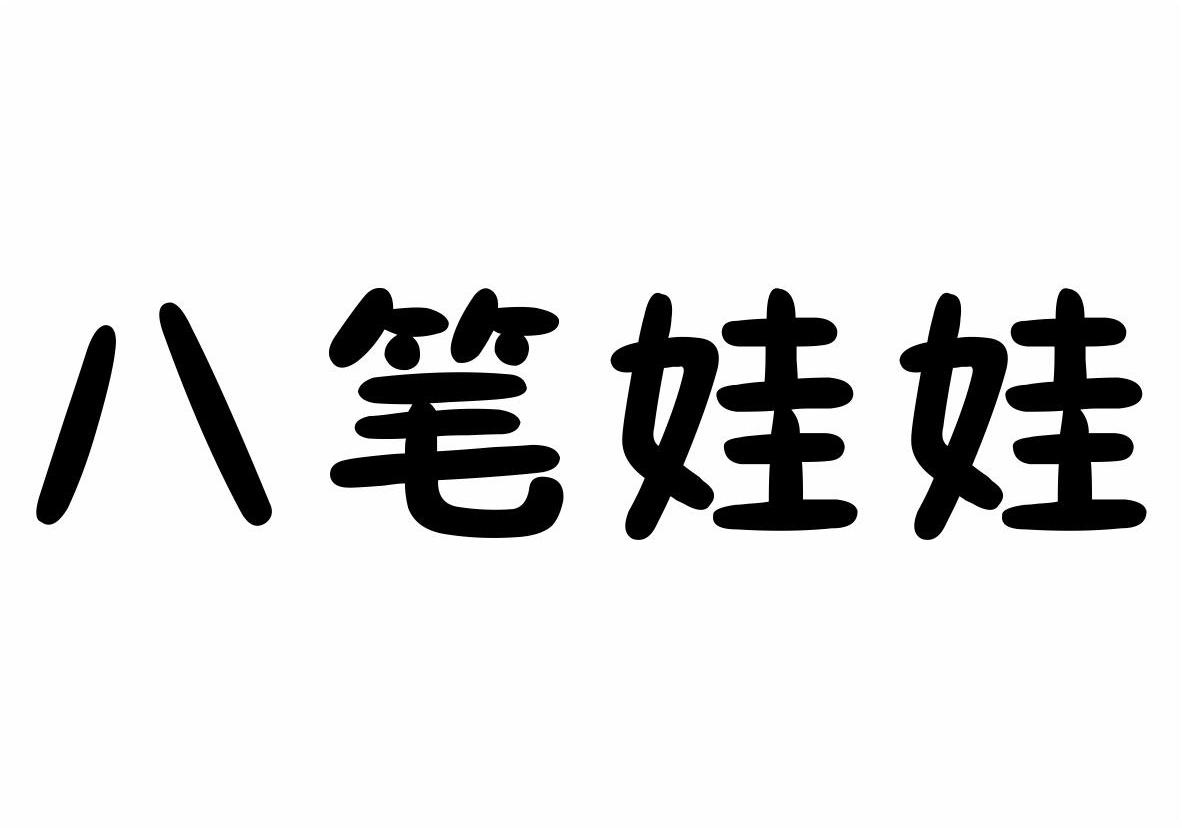 八笔娃娃